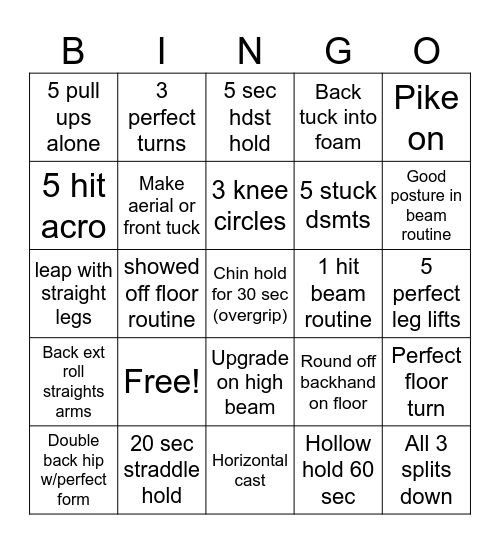 | B | I | N | G | O |
|---|---|---|---|---|
| 5 pull ups alone | 3 perfect turns | 5 sec hdst hold | Back tuck into foam | Pike on |
| 5 hit acro | Make aerial or front tuck | 3 knee circles | 5 stuck dsmts | Good posture in beam routine |
| leap with straight legs | showed off floor routine | Chin hold for 30 sec (overgrip) | 1 hit beam routine | 5 perfect leg lifts |
| Back ext roll straights arms | Free! | Upgrade on high beam | Round off backhand on floor | Perfect floor turn |
| Double back hip w/perfect form | 20 sec straddle hold | Horizontal cast | Hollow hold 60 sec | All 3 splits down |